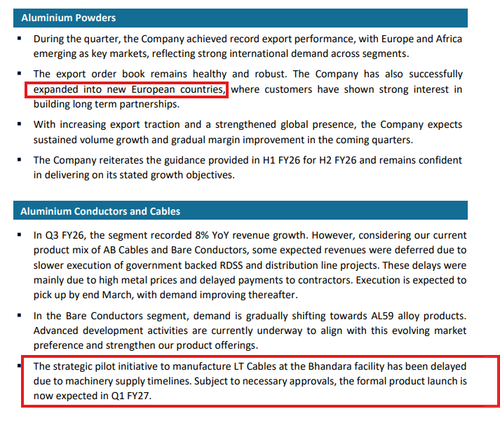 Aluminium Powders

▪ During the quarter, the Company achieved record export performance, with Europe and Africa emerging as key markets, reflecting strong international demand across segments.

▪ The export order book remains healthy and robust. The Company has also successfully expanded into new European countries, where customers have shown strong interest in building long term partnerships.

▪ With increasing export traction and a strengthened global presence, the Company expects sustained volume growth and gradual margin improvement in the coming quarters.

▪ The Company reiterates the guidance provided in H1 FY26 for H2 FY26 and remains confident in delivering on its stated growth objectives.

Aluminium Conductors and Cables

▪ In Q3 FY26, the segment recorded 8% YoY revenue growth. However, considering our current product mix of AB Cables and Bare Conductors, some expected revenues were deferred due to slower execution of government backed RDSS and distribution line projects. These delays were mainly due to high metal prices and delayed payments to contractors. Execution is expected to pick up by end March, with demand improving thereafter.

▪ In the Bare Conductors segment, demand is gradually shifting towards AL59 alloy products. Advanced development activities are currently underway to align with this evolving market preference and strengthen our product offerings.

▪ The strategic pilot initiative to manufacture LT Cables at the Bhandara facility has been delayed due to machinery supply timelines. Subject to necessary approvals, the formal product launch is now expected in Q1 FY27.